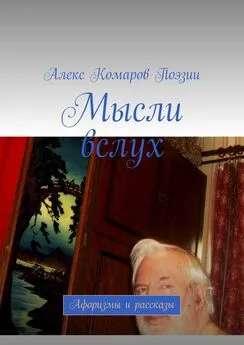 Алекс Комаров Поэзии

Мысли вслух

Афоризмы и рассказы